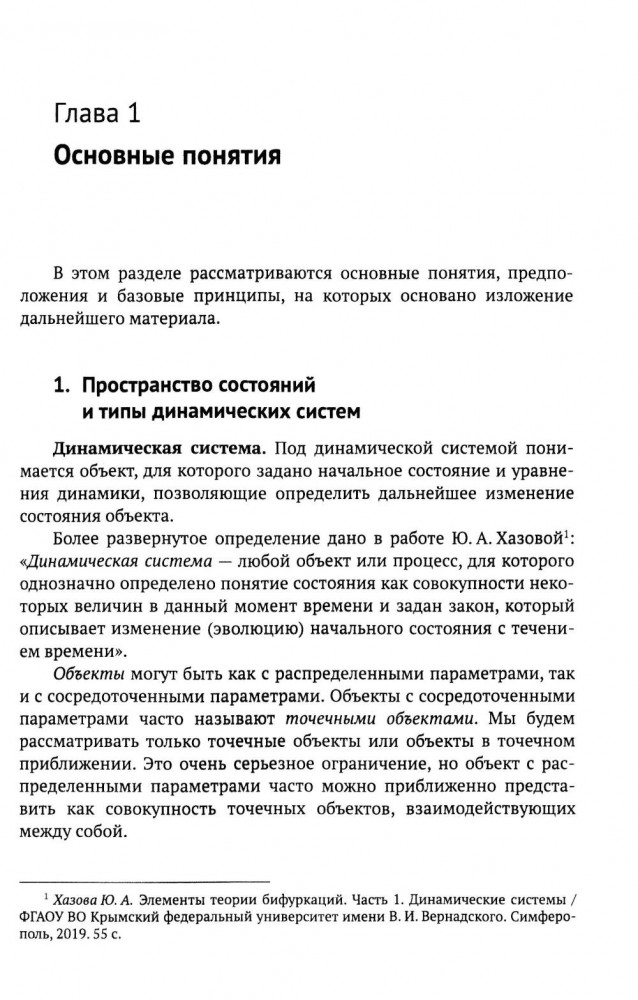 Глава 1

Основные понятия

В этом разделе рассматриваются основные понятия, предположения и базовые принципы, на которых основано изложение дальнейшего материала.

1. Пространство состояний и типы динамических систем

Динамическая система. Под динамической системой понимается объект, для которого задано начальное состояние и уравнения динамики, позволяющие определить дальнейшее изменение состояния объекта.

Более развернутое определение дано в работе Ю. А. Хазовой$^1$: «Динамическая система — любой объект или процесс, для которого однозначно определено понятие состояния как совокупности некоторых величин в данный момент времени и задан закон, который описывает изменение (эволюцию) начального состояния с течением времени».

Объекты могут быть как с распределенными параметрами, так и с сосредоточенными параметрами. Объекты с сосредоточенными параметрами часто называют точечными объектами. Мы будем рассматривать только точечные объекты или объекты в точечном приближении. Это очень серьезное ограничение, но объект с распределенными параметрами часто можно приближенно представить как совокупность точечных объектов, взаимодействующих между собой.

$^1$ Хазова Ю. А. Элементы теории бифуркаций. Часть 1. Динамические системы / ФГАОУ ВО Крымский федеральный университет имени В. И. Вернадского. Симферополь, 2019. 55 с.